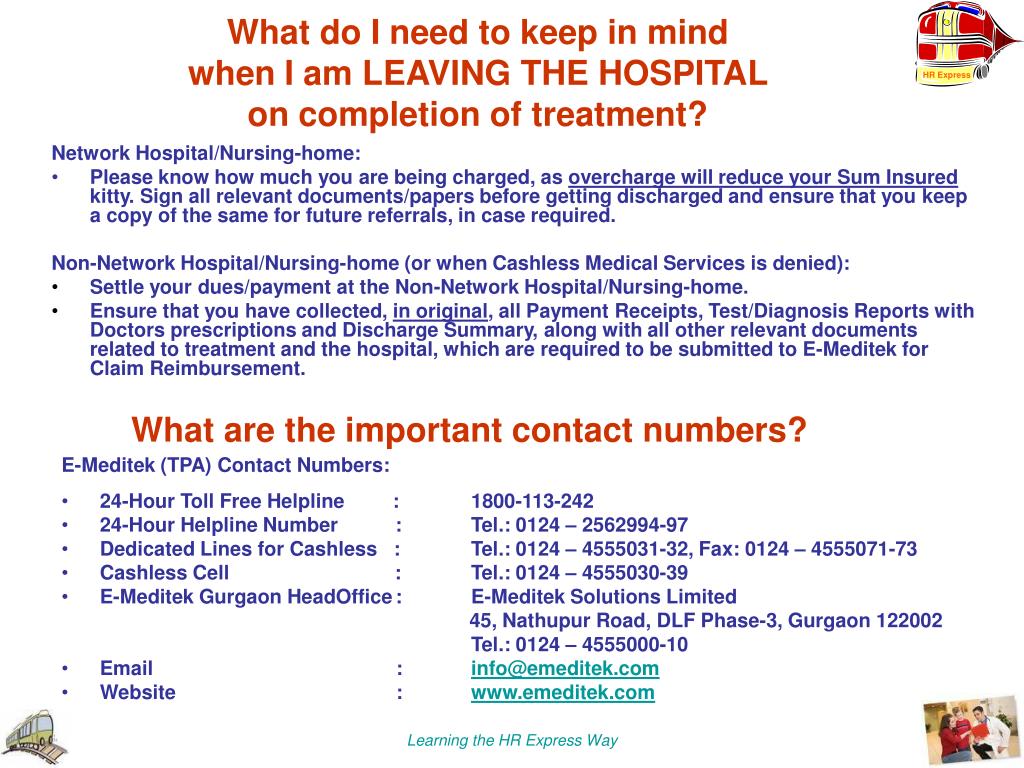 What do I need to keep in mind when I am LEAVING THE HOSPITAL on completion of treatment?

HR Express

Network Hospital/Nursing-home:
• Please know how much you are being charged, as overcharge will reduce your Sum Insured kitty. Sign all relevant documents/papers before getting discharged and ensure that you keep a copy of the same for future referrals, in case required.

Non-Network Hospital/Nursing-home (or when Cashless Medical Services is denied):
• Settle your dues/payment at the Non-Network Hospital/Nursing-home.
• Ensure that you have collected, in original, all Payment Receipts, Test/Diagnosis Reports with Doctors prescriptions and Discharge Summary, along with all other relevant documents related to treatment and the hospital, which are required to be submitted to E-Meditek for Claim Reimbursement.

What are the important contact numbers?

E-Meditek (TPA) Contact Numbers:
• 24-Hour Toll Free Helpline : 1800-113-242
• 24-Hour Helpline Number : Tel.: 0124 – 2562994-97
• Dedicated Lines for Cashless : Tel.: 0124 – 4555031-32, Fax: 0124 – 4555071-73
• Cashless Cell : Tel.: 0124 – 4555030-39
• E-Meditek Gurgaon HeadOffice : E-Meditek Solutions Limited
45, Nathupur Road, DLF Phase-3, Gurgaon 122002
Tel.: 0124 – 4555000-10
• Email : info@emeditek.com
• Website : www.emeditek.com

Learning the HR Express Way